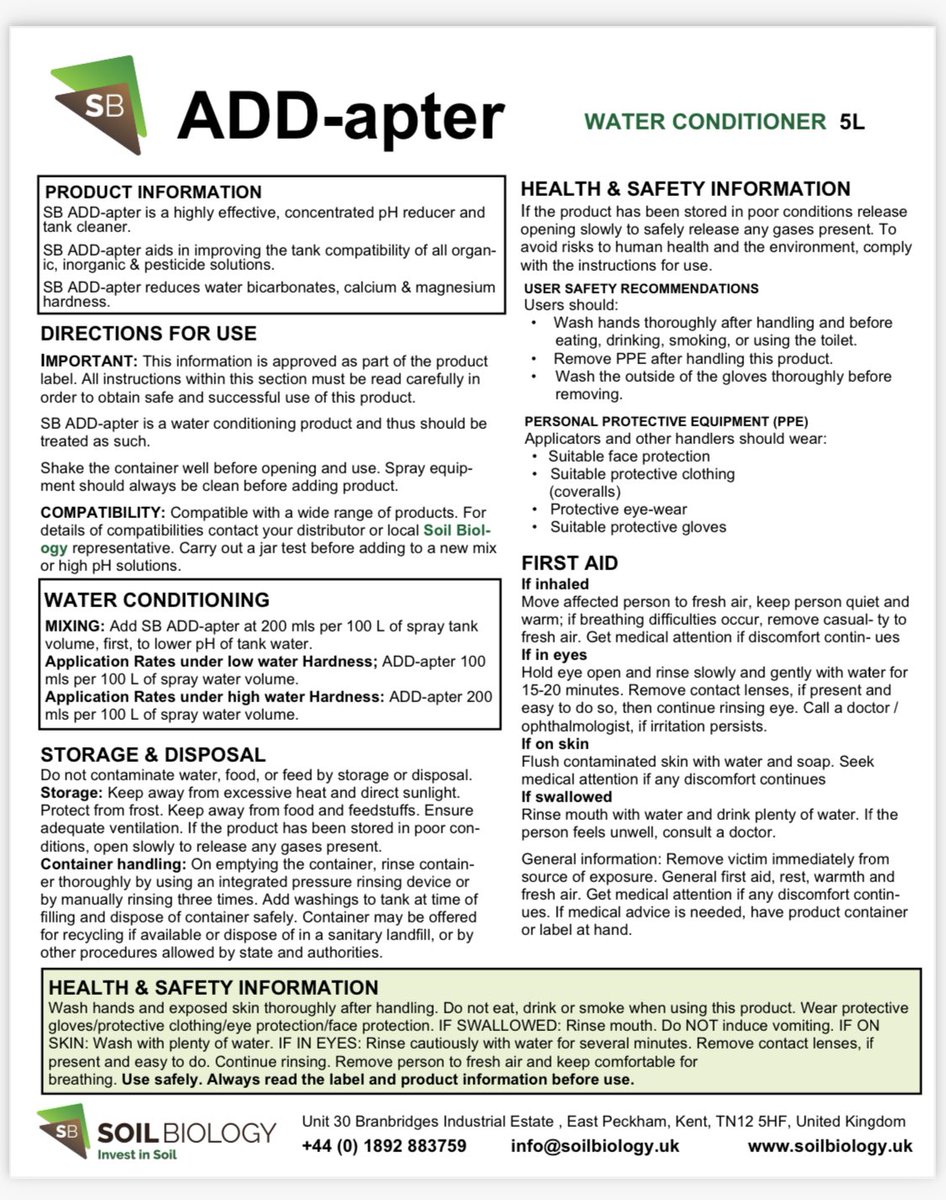 SB

ADD-apter

WATER CONDITIONER 5L

PRODUCT INFORMATION

SB ADD-apter is a highly effective, concentrated pH reducer and tank cleaner.

SB ADD-apter aids in improving the tank compatibility of all organic, inorganic & pesticide solutions.

SB ADD-apter reduces water bicarbonates, calcium & magnesium hardness.

DIRECTIONS FOR USE

IMPORTANT: This information is approved as part of the product label. All instructions within this section must be read carefully in order to obtain safe and successful use of this product.

SB ADD-apter is a water conditioning product and thus should be treated as such.

Shake the container well before opening and use. Spray equipment should always be clean before adding product.

COMPATIBILITY: Compatible with a wide range of products. For details of compatibilities contact your distributor or local Soil Biology representative. Carry out a jar test before adding to a new mix or high pH solutions.

WATER CONDITIONING

MIXING: Add SB ADD-apter at 200 mls per 100 L of spray tank volume, first, to lower pH of tank water.

Application Rates under low water Hardness; ADD-apter 100 mls per 100 L of spray water volume.

Application Rates under high water Hardness: ADD-apter 200 mls per 100 L of spray water volume.

STORAGE & DISPOSAL

Do not contaminate water, food, or feed by storage or disposal.

Storage: Keep away from excessive heat and direct sunlight. Protect from frost. Keep away from food and feedstuffs. Ensure adequate ventilation. If the product has been stored in poor conditions, open slowly to release any gases present.

Container handling: On emptying the container, rinse container thoroughly by using an integrated pressure rinsing device or by manually rinsing three times. Add washings to tank at time of filling and dispose of container safely. Container may be offered for recycling if available or dispose of in a sanitary landfill, or by other procedures allowed by state and authorities.

HEALTH & SAFETY INFORMATION

If the product has been stored in poor conditions release opening slowly to safely release any gases present. To avoid risks to human health and the environment, comply with the instructions for use.

USER SAFETY RECOMMENDATIONS

Users should:

• Wash hands thoroughly after handling and before eating, drinking, smoking, or using the toilet.
• Remove PPE after handling this product.
• Wash the outside of the gloves thoroughly before removing.

PERSONAL PROTECTIVE EQUIPMENT (PPE)

Applicators and other handlers should wear:

• Suitable face protection
• Suitable protective clothing (coveralls)
• Protective eye-wear
• Suitable protective gloves

FIRST AID

If inhaled

Move affected person to fresh air, keep person quiet and warm; if breathing difficulties occur, remove casual- ty to fresh air. Get medical attention if discomfort contin- ues

If in eyes

Hold eye open and rinse slowly and gently with water for 15-20 minutes. Remove contact lenses, if present and easy to do so, then continue rinsing eye. Call a doctor / ophthalmologist, if irritation persists.

If on skin

Flush contaminated skin with water and soap. Seek medical attention if any discomfort continues

If swallowed

Rinse mouth with water and drink plenty of water. If the person feels unwell, consult a doctor.

General information: Remove victim immediately from source of exposure. General first aid, rest, warmth and fresh air. Get medical attention if any discomfort continues. If medical advice is needed, have product container or label at hand.

HEALTH & SAFETY INFORMATION

Wash hands and exposed skin thoroughly after handling. Do not eat, drink or smoke when using this product. Wear protective gloves/protective clothing/eye protection/face protection. IF SWALLOWED: Rinse mouth. Do NOT induce vomiting. IF ON SKIN: Wash with plenty of water. IF IN EYES: Rinse cautiously with water for several minutes. Remove contact lenses, if present and easy to do. Continue rinsing. Remove person to fresh air and keep comfortable for breathing. Use safely. Always read the label and product information before use.

SB SOIL BIOLOGY
Invest in Soil

Unit 30 Branbridges Industrial Estate , East Peckham, Kent, TN12 5HF, United Kingdom
+44 (0) 1892 883759 info@soilbiology.uk www.soilbiology.uk